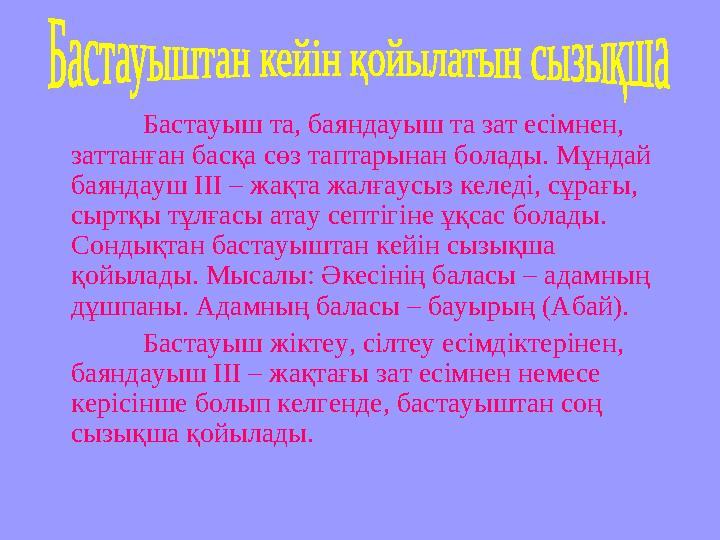 Бастауыштан кейін қойылатын сызықша

Бастауыш та, баяндауыш та зат есімнен, заттанған басқа сөз таптарынан болады. Мұндай баяндауш ІІІ – жақта жалғаусыз келеді, сұрағы, сыртқы тұлғасы атау септігіне ұқсас болады. Сондықтан бастауыштан кейін сызықша қойылады. Мысалы: Әкесінің баласы – адамның дұшпаны. Адамның баласы – бауырың (Абай).

Бастауыш жіктеу, сілтеу есімдіктерінен, баяндауыш ІІІ – жақтағы зат есімнен немесе керісінше болып келгенде, бастауыштан соң сызықша қойылады.